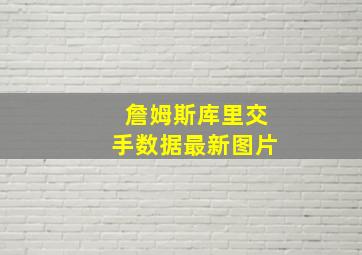 詹姆斯库里交手数据最新图片